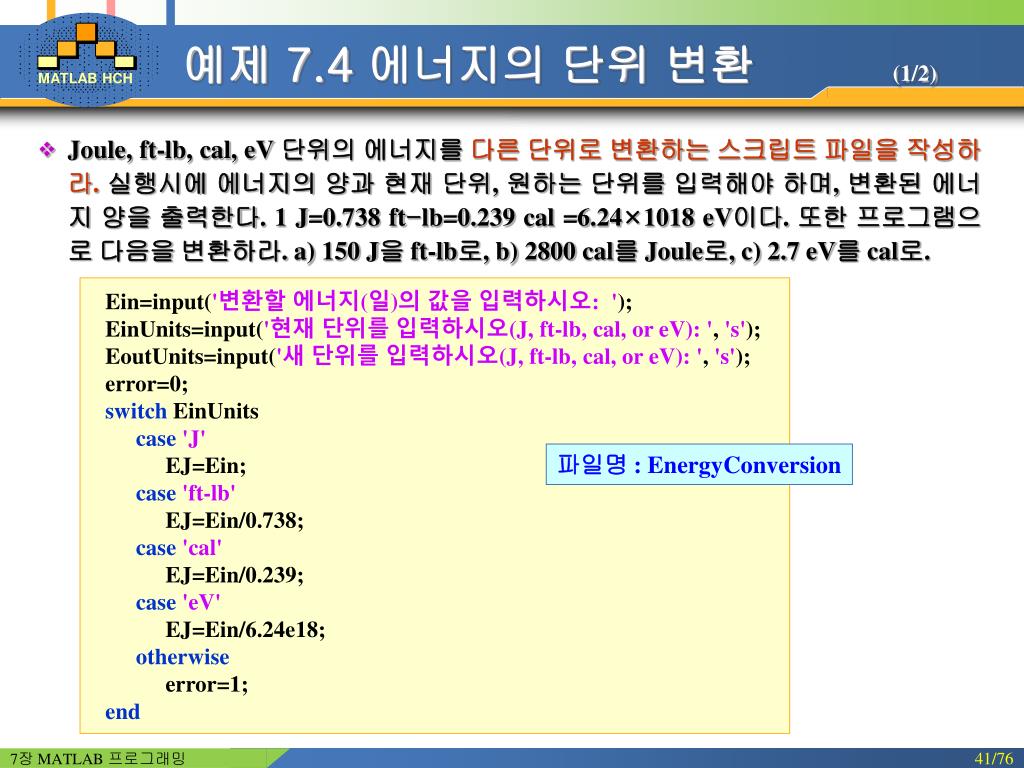 MATLAB HCH

예제 7.4 에너지의 단위 변환 (1/2)

❖ Joule, ft-lb, cal, eV 단위의 에너지를 다른 단위로 변환하는 스크립트 파일을 작성하라. 실행시에 에너지의 양과 현재 단위, 원하는 단위를 입력해야 하며, 변환된 에너지 양을 출력한다. 1 J=0.738 ft−lb=0.239 cal =6.24×1018 eV이다. 또한 프로그램으로 다음을 변환하라. a) 150 J을 ft-lb로, b) 2800 cal를 Joule로, c) 2.7 eV를 cal로.

Ein=input('변환할 에너지(일)의 값을 입력하시오: ');
EinUnits=input('현재 단위를 입력하시오(J, ft-lb, cal, or eV): ', 's');
EoutUnits=input('새 단위를 입력하시오(J, ft-lb, cal, or eV): ', 's');
error=0;
switch EinUnits
case 'J'
EJ=Ein;
case 'ft-lb'
EJ=Ein/0.738;
case 'cal'
EJ=Ein/0.239;
case 'eV'
EJ=Ein/6.24e18;
otherwise
error=1;
end

파일명 : EnergyConversion

7장 MATLAB 프로그래밍

41/76